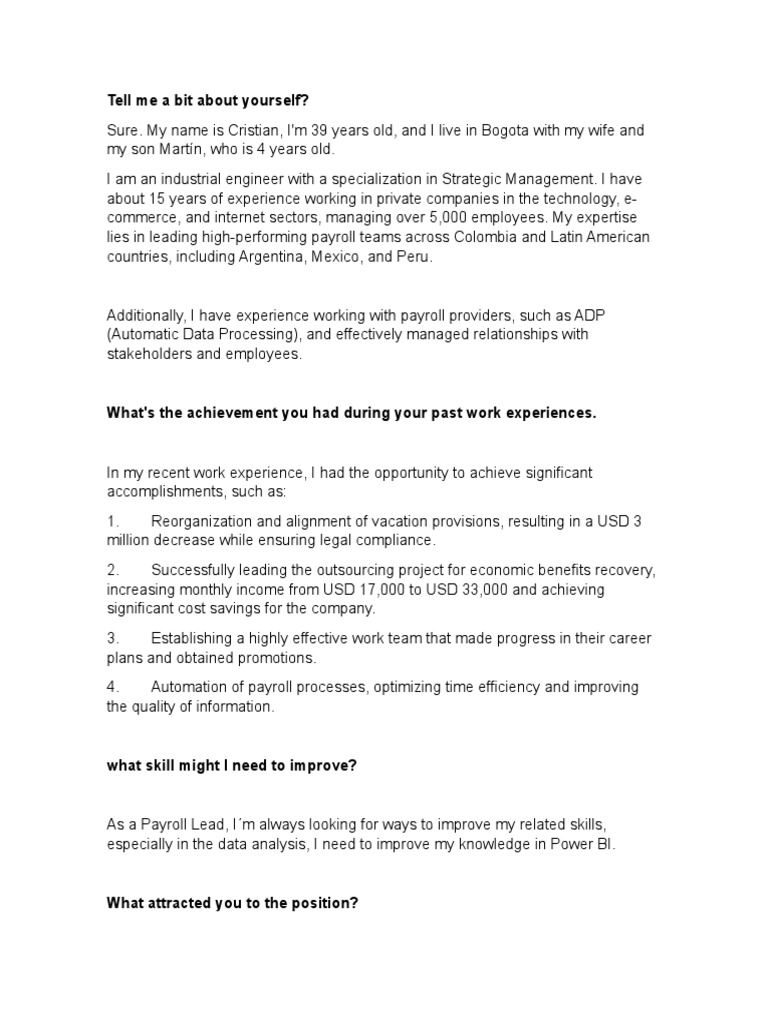 Tell me a bit about yourself?

Sure. My name is Cristian, I'm 39 years old, and I live in Bogota with my wife and my son Martín, who is 4 years old.

I am an industrial engineer with a specialization in Strategic Management. I have about 15 years of experience working in private companies in the technology, e-commerce, and internet sectors, managing over 5,000 employees. My expertise lies in leading high-performing payroll teams across Colombia and Latin American countries, including Argentina, Mexico, and Peru.

Additionally, I have experience working with payroll providers, such as ADP (Automatic Data Processing), and effectively managed relationships with stakeholders and employees.

What's the achievement you had during your past work experiences.

In my recent work experience, I had the opportunity to achieve significant accomplishments, such as:

1. Reorganization and alignment of vacation provisions, resulting in a USD 3 million decrease while ensuring legal compliance.

2. Successfully leading the outsourcing project for economic benefits recovery, increasing monthly income from USD 17,000 to USD 33,000 and achieving significant cost savings for the company.

3. Establishing a highly effective work team that made progress in their career plans and obtained promotions.

4. Automation of payroll processes, optimizing time efficiency and improving the quality of information.

what skill might I need to improve?

As a Payroll Lead, I´m always looking for ways to improve my related skills, especially in the data analysis, I need to improve my knowledge in Power BI.

What attracted you to the position?